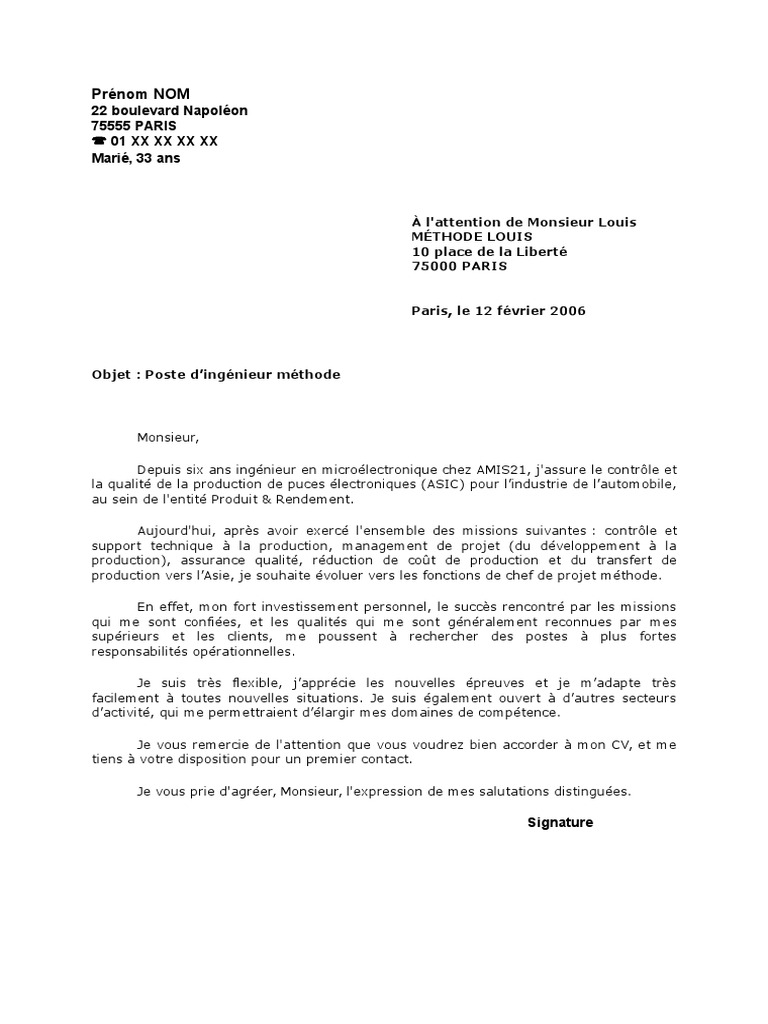 Prénom NOM
22 boulevard Napoléon
75555 PARIS
☎ 01 XX XX XX XX
Marié, 33 ans

À l'attention de Monsieur Louis
MÉTHODE LOUIS
10 place de la Liberté
75000 PARIS

Paris, le 12 février 2006

Objet : Poste d'ingénieur méthode

Monsieur,

Depuis six ans ingénieur en microélectronique chez AMIS21, j'assure le contrôle et la qualité de la production de puces électroniques (ASIC) pour l'industrie de l'automobile, au sein de l'entité Produit & Rendement.

Aujourd'hui, après avoir exercé l'ensemble des missions suivantes : contrôle et support technique à la production, management de projet (du développement à la production), assurance qualité, réduction de coût de production et du transfert de production vers l'Asie, je souhaite évoluer vers les fonctions de chef de projet méthode.

En effet, mon fort investissement personnel, le succès rencontré par les missions qui me sont confiées, et les qualités qui me sont généralement reconnues par mes supérieurs et les clients, me poussent à rechercher des postes à plus fortes responsabilités opérationnelles.

Je suis très flexible, j'apprécie les nouvelles épreuves et je m'adapte très facilement à toutes nouvelles situations. Je suis également ouvert à d'autres secteurs d'activité, qui me permettraient d'élargir mes domaines de compétence.

Je vous remercie de l'attention que vous voudrez bien accorder à mon CV, et me tiens à votre disposition pour un premier contact.

Je vous prie d'agréer, Monsieur, l'expression de mes salutations distinguées.

Signature